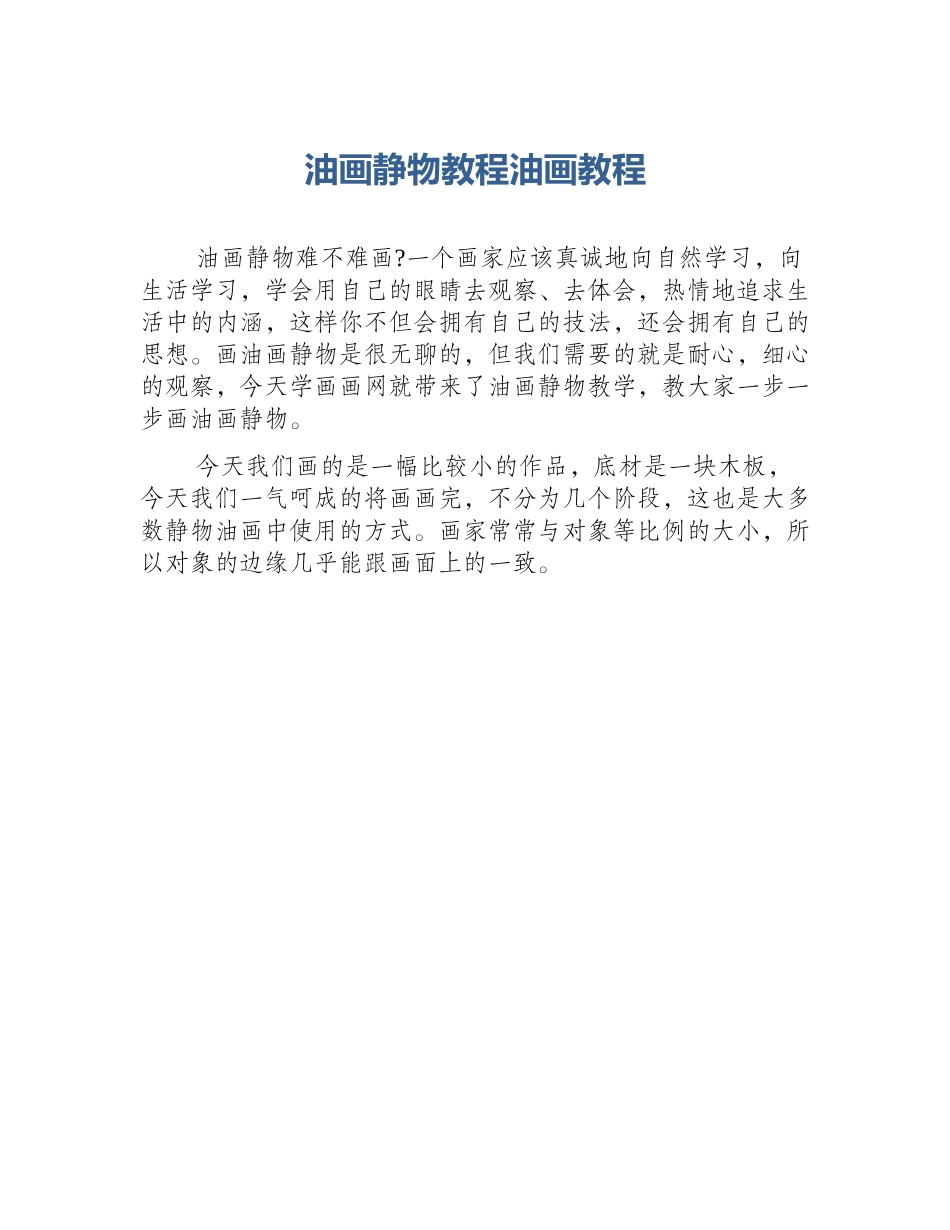 油画静物教程油画教程

油画静物难不难画?一个画家应该真诚地向自然学习，向生活学习，学会用自己的眼睛去观察、去体会，热情地追求生活中的内涵，这样你不但会拥有自己的技法，还会拥有自己的思想。画油画静物是很无聊的，但我们需要的就是耐心，细心的观察，今天学画画网就带来了油画静物教学，教大家一步一步画油画静物。

今天我们画的是一幅比较小的作品，底材是一块木板，今天我们一气呵成的将画画完，不分为几个阶段，这也是大多数静物油画中使用的方式。画家常常与对象等比例的大小，所以对象的边缘几乎能跟画面上的一致。